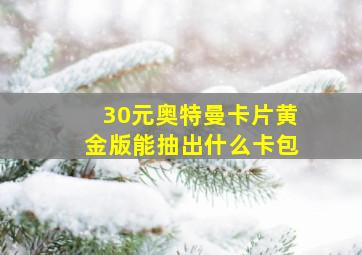 30元奥特曼卡片黄金版能抽出什么卡包